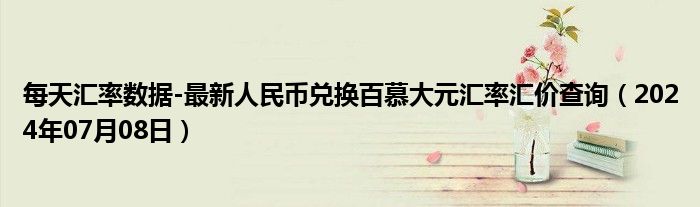 每天汇率数据-最新人民币兑换百慕大元汇率汇价查询（2024年07月08日）